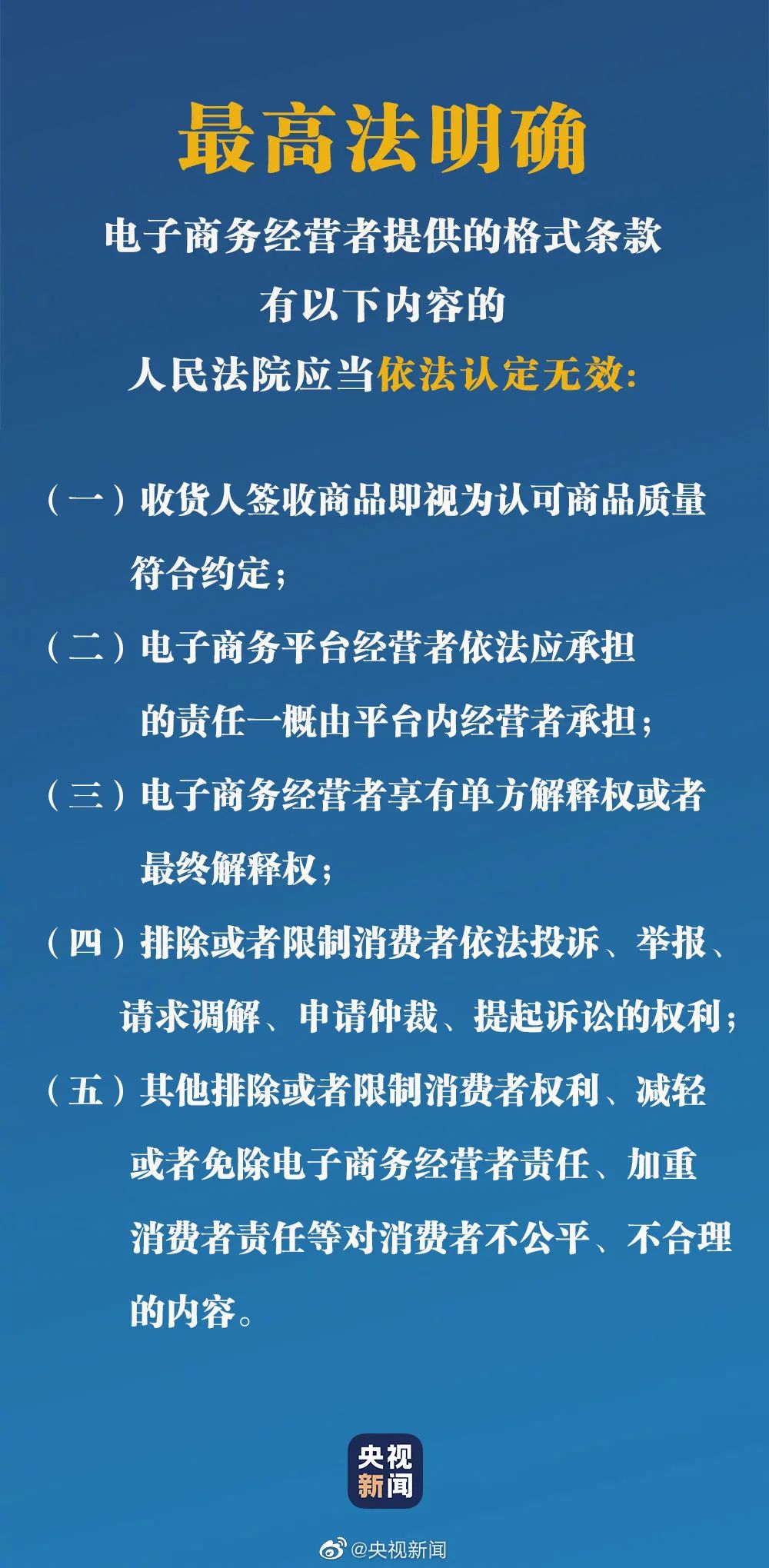 最高法明确

电子商务经营者提供的格式条款
有以下内容的
人民法院应当依法认定无效：

（一）收货人签收商品即视为认可商品质量符合约定；

（二）电子商务平台经营者依法应承担的责任一概由平台内经营者承担；

（三）电子商务经营者享有单方解释权或者最终解释权；

（四）排除或者限制消费者依法投诉、举报、请求调解、申请仲裁、提起诉讼的权利；

（五）其他排除或者限制消费者权利、减轻或者免除电子商务经营者责任、加重消费者责任等对消费者不公平、不合理的内容。

央视新闻

@央视新闻